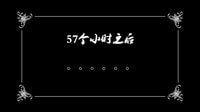 57个小时之后

。。。。。。